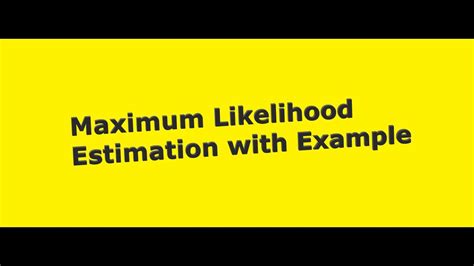 Maximum Likelihood Estimation with Example